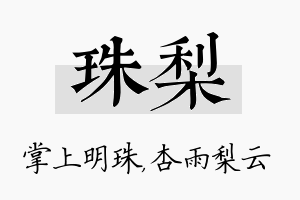 珠梨

掌上明珠,杏雨梨云